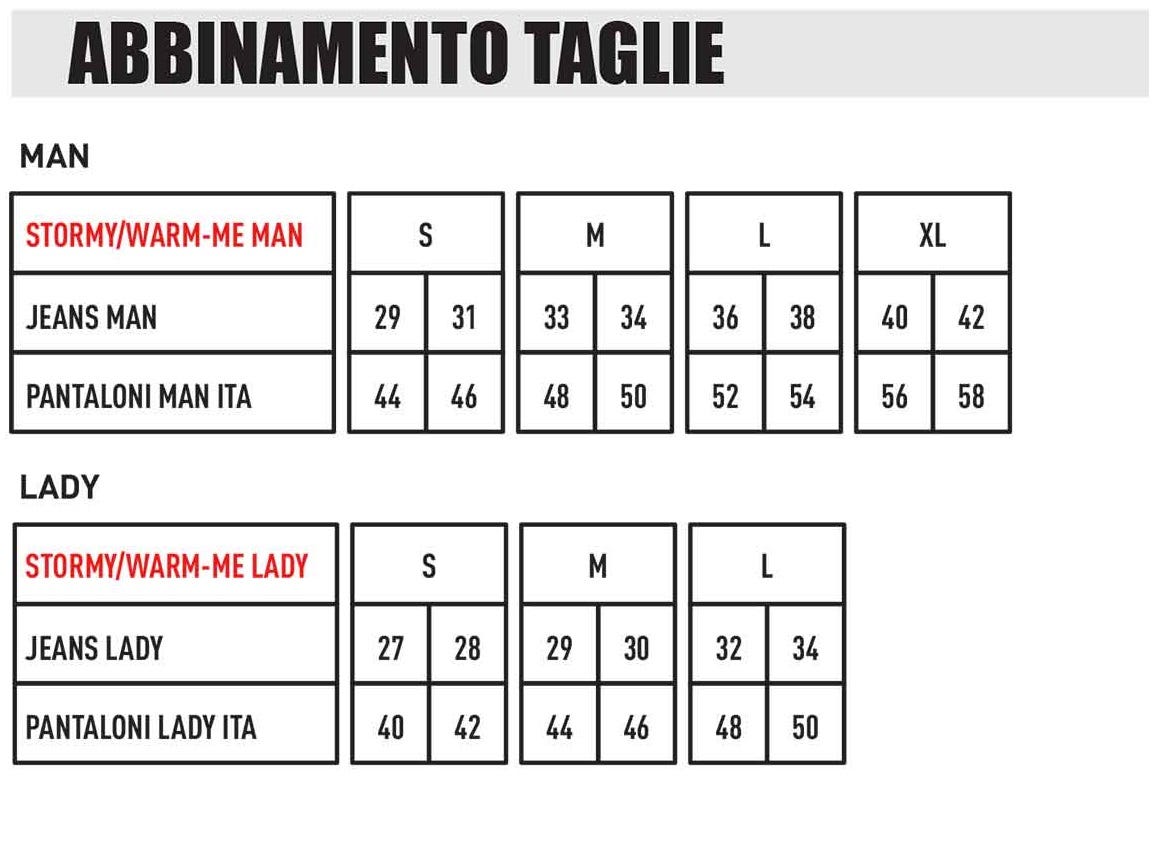 ABBINAMENTO TAGLIE

MAN

| STORMY/WARM-ME MAN | S | | M | | L | | XL | |
|---|---|---|---|---|---|---|---|---|
| JEANS MAN | 29 | 31 | 33 | 34 | 36 | 38 | 40 | 42 |
| PANTALONI MAN ITA | 44 | 46 | 48 | 50 | 52 | 54 | 56 | 58 |

LADY

| STORMY/WARM-ME LADY | S | | M | | L | |
|---|---|---|---|---|---|---|
| JEANS LADY | 27 | 28 | 29 | 30 | 32 | 34 |
| PANTALONI LADY ITA | 40 | 42 | 44 | 46 | 48 | 50 |